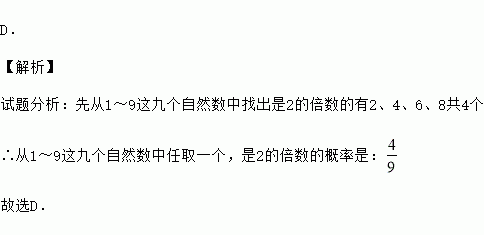 D．

【解析】

试题分析：先从1～9这九个自然数中找出是2的倍数的有2、4、6、8共4个

∴从1～9这九个自然数中任取一个，是2的倍数的概率是：$\frac{4}{9}$

故选D．